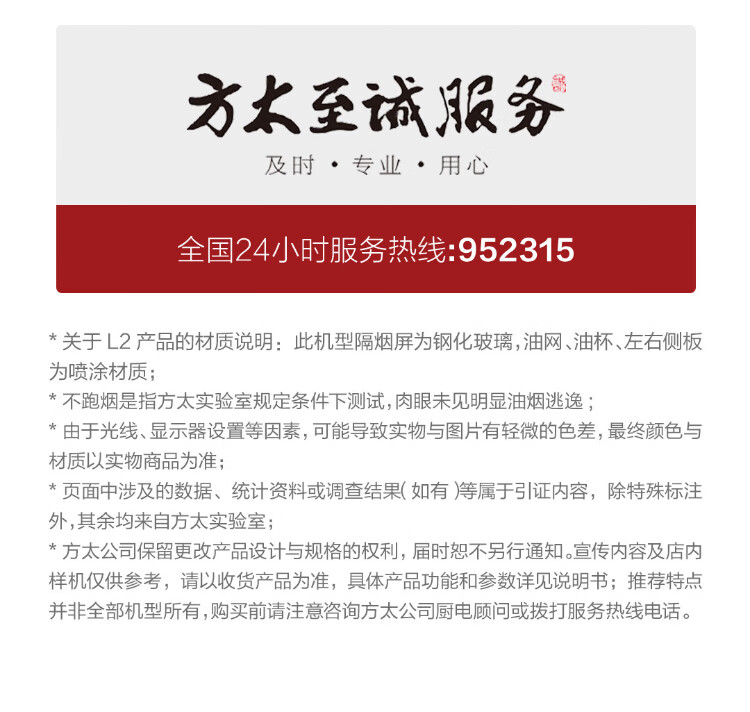 方太至诚服务

及时 · 专业 · 用心

全国24小时服务热线:952315

* 关于L2产品的材质说明：此机型隔烟屏为钢化玻璃,油网、油杯、左右侧板为喷涂材质；

* 不跑烟是指方太实验室规定条件下测试,肉眼未见明显油烟逃逸；

* 由于光线、显示器设置等因素,可能导致实物与图片有轻微的色差,最终颜色与材质以实物商品为准；

* 页面中涉及的数据、统计资料或调查结果(如有)等属于引证内容，除特殊标注外,其余均来自方太实验室；

* 方太公司保留更改产品设计与规格的权利，届时恕不另行通知。宣传内容及店内样机仅供参考，请以收货产品为准，具体产品功能和参数详见说明书；推荐特点并非全部机型所有,购买前请注意咨询方太公司厨电顾问或拨打服务热线电话。